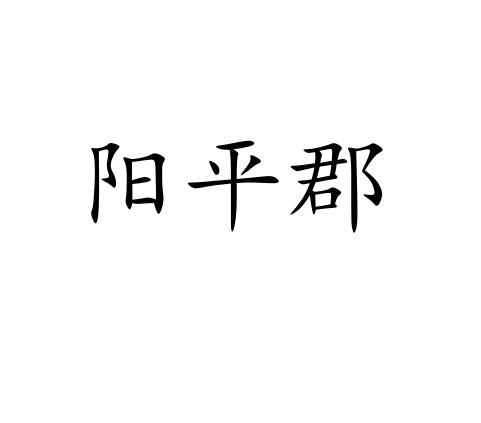 阳平郡